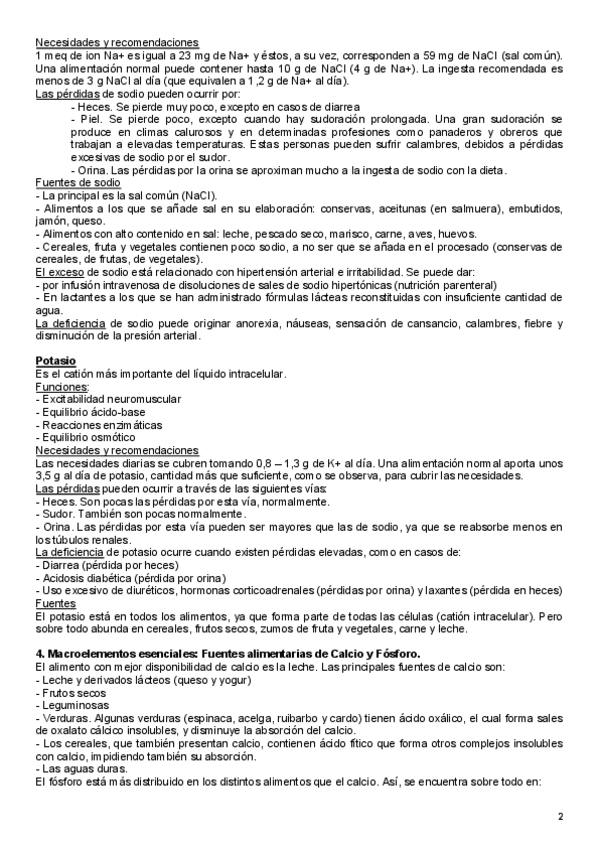 Necesidades y recomendaciones
1 meq de ion Na+ es igual a 23 mg de Na+ y éstos, a su vez, corresponden a 59 mg de NaCl (sal común). Una alimentación normal puede contener hasta 10 g de NaCl (4 g de Na+). La ingesta recomendada es menos de 3 g NaCl al día (que equivalen a 1,2 g de Na+ al día).
Las pérdidas de sodio pueden ocurrir por:
- Heces. Se pierde muy poco, excepto en casos de diarrea
- Piel. Se pierde poco, excepto cuando hay sudoración prolongada. Una gran sudoración se produce en climas calurosos y en determinadas profesiones como panaderos y obreros que trabajan a elevadas temperaturas. Estas personas pueden sufrir calambres, debidos a pérdidas excesivas de sodio por el sudor.
- Orina. Las pérdidas por la orina se aproximan mucho a la ingesta de sodio con la dieta.
Fuentes de sodio
- La principal es la sal común (NaCl).
- Alimentos a los que se añade sal en su elaboración: conservas, aceitunas (en salmuera), embutidos, jamón, queso.
- Alimentos con alto contenido en sal: leche, pescado seco, marisco, carne, aves, huevos.
- Cereales, fruta y vegetales contienen poco sodio, a no ser que se añada en el procesado (conservas de cereales, de frutas, de vegetales).
El exceso de sodio está relacionado con hipertensión arterial e irritabilidad. Se puede dar:
- por infusión intravenosa de disoluciones de sales de sodio hipertónicas (nutrición parenteral)
- En lactantes a los que se han administrado fórmulas lácteas reconstituidas con insuficiente cantidad de agua.
La deficiencia de sodio puede originar anorexia, náuseas, sensación de cansancio, calambres, fiebre y disminución de la presión arterial.

Potasio
Es el catión más importante del líquido intracelular.
Funciones:
- Excitabilidad neuromuscular
- Equilibrio ácido-base
- Reacciones enzimáticas
- Equilibrio osmótico
Necesidades y recomendaciones
Las necesidades diarias se cubren tomando 0,8 – 1,3 g de K+ al día. Una alimentación normal aporta unos 3,5 g al día de potasio, cantidad más que suficiente, como se observa, para cubrir las necesidades.
Las pérdidas pueden ocurrir a través de las siguientes vías:
- Heces. Son pocas las pérdidas por esta vía, normalmente.
- Sudor. También son pocas normalmente.
- Orina. Las pérdidas por esta vía pueden ser mayores que las de sodio, ya que se reabsorbe menos en los túbulos renales.
La deficiencia de potasio ocurre cuando existen pérdidas elevadas, como en casos de:
- Diarrea (pérdida por heces)
- Acidosis diabética (pérdida por orina)
- Uso excesivo de diuréticos, hormonas corticoadrenales (pérdidas por orina) y laxantes (pérdida en heces)
Fuentes
El potasio está en todos los alimentos, ya que forma parte de todas las células (catión intracelular). Pero sobre todo abunda en cereales, frutos secos, zumos de fruta y vegetales, carne y leche.

4. Macroelementos esenciales: Fuentes alimentarias de Calcio y Fósforo.
El alimento con mejor disponibilidad de calcio es la leche. Las principales fuentes de calcio son:
- Leche y derivados lácteos (queso y yogur)
- Frutos secos
- Leguminosas
- Verduras. Algunas verduras (espinaca, acelga, ruibarbo y cardo) tienen ácido oxálico, el cual forma sales de oxalato cálcico insolubles, y disminuye la absorción del calcio.
- Los cereales, que también presentan calcio, contienen ácido fítico que forma otros complejos insolubles con calcio, impidiendo también su absorción.
- Las aguas duras.
El fósforo está más distribuido en los distintos alimentos que el calcio. Así, se encuentra sobre todo en:

2